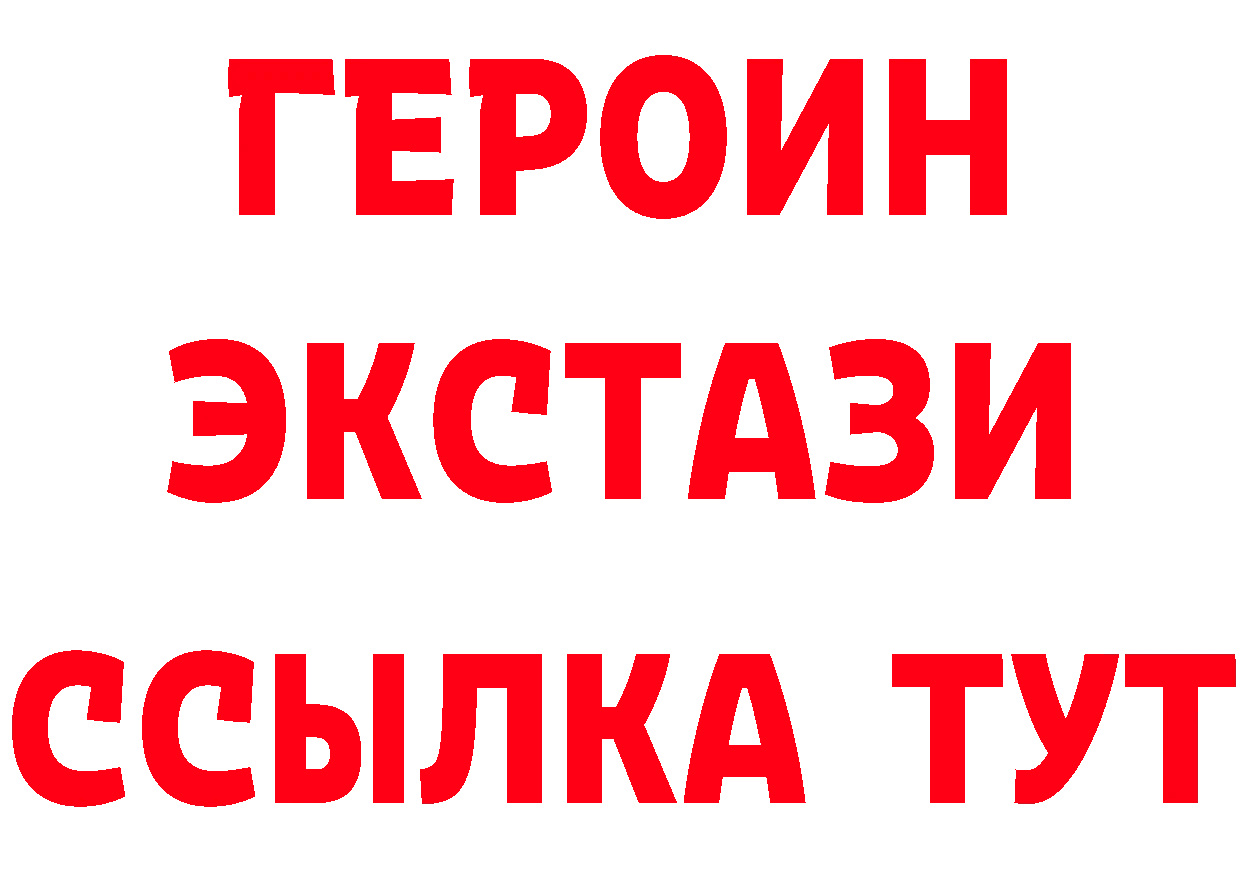 ГЕРОИН ЭКСТАЗИ ССЫЛКА ТУТ